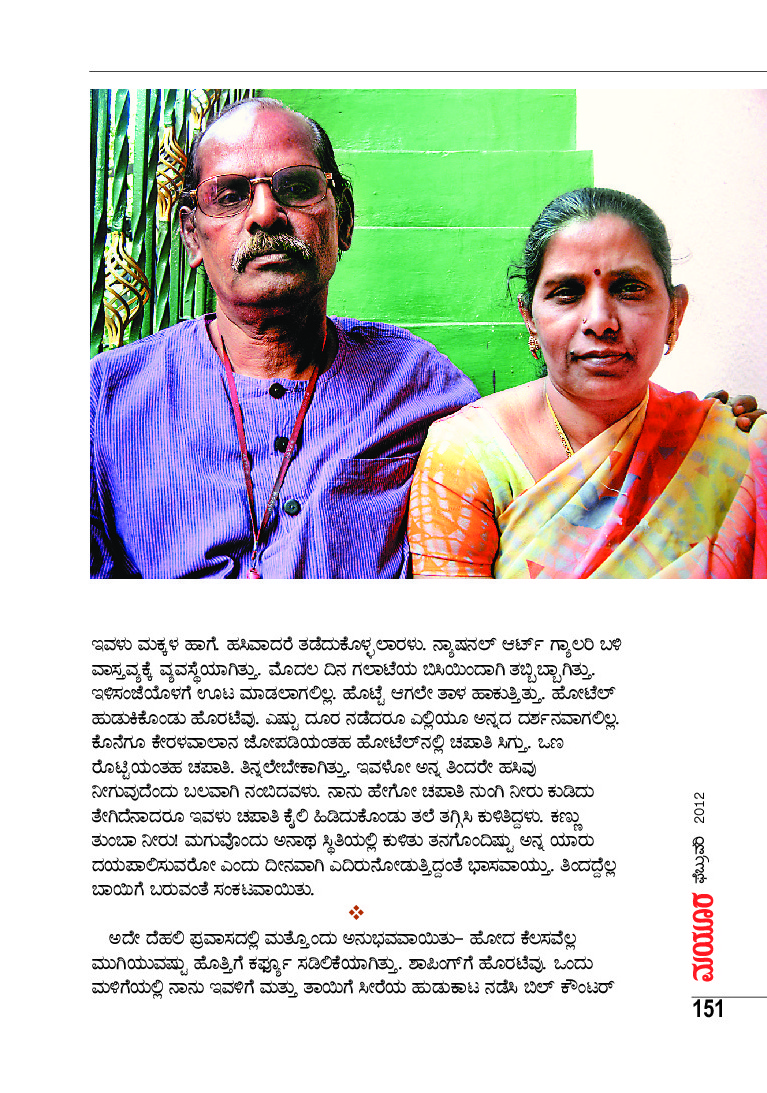 ಇವಳು ಮಕ್ಕಳ ಹಾಗೆ. ಹಸಿವಾದರೆ ತಡೆದುಕೊಳ್ಳಲಾರಳು. ನ್ಯಾಷನಲ್ ಆರ್ಟ್ ಗ್ಯಾಲರಿ ಬಳಿ ವಾಸ್ತವ್ಯಕ್ಕೆ ವ್ಯವಸ್ಥೆಯಾಗಿತ್ತು. ಮೊದಲ ದಿನ ಗಲಾಟೆಯ ಬಿಸಿಯಿಂದಾಗಿ ತಬ್ಬಿಬ್ಬಾಗಿತ್ತು. ಇಳಿಸಂಜೆಯೊಳಗೆ ಊಟ ಮಾಡಲಾಗಲಿಲ್ಲ. ಹೊಟ್ಟೆ ಆಗಲೇ ತಾಳ ಹಾಕುತ್ತಿತ್ತು. ಹೋಟೆಲ್ ಹುಡುಕಿಕೊಂಡು ಹೊರಟೆವು. ಎಷ್ಟು ದೂರ ನಡೆದರೂ ಎಲ್ಲಿಯೂ ಅನ್ನದ ದರ್ಶನವಾಗಲಿಲ್ಲ. ಕೊನೆಗೂ ಕೇರಳವಾಲಾನ ಜೋಪಡಿಯಂತಹ ಹೋಟೆಲ್‌ನಲ್ಲಿ ಚಪಾತಿ ಸಿಗ್ತು. ಒಣ ರೊಟ್ಟಿಯಂತಹ ಚಪಾತಿ. ತಿನ್ನಲೇಬೇಕಾಗಿತ್ತು. ಇವಳೋ ಅನ್ನ ತಿಂದರೇ ಹಸಿವು ನೀಗುವುದೆಂದು ಬಲವಾಗಿ ನಂಬಿದವಳು. ನಾನು ಹೇಗೋ ಚಪಾತಿ ನುಂಗಿ ನೀರು ಕುಡಿದು ತೇಗಿದೆನಾದರೂ ಇವಳು ಚಪಾತಿ ಕೈಲಿ ಹಿಡಿದುಕೊಂಡು ತಲೆ ತಗ್ಗಿಸಿ ಕುಳಿತಿದ್ದಳು. ಕಣ್ಣು ತುಂಬಾ ನೀರು! ಮಗುವೊಂದು ಅನಾಥ ಸ್ಥಿತಿಯಲ್ಲಿ ಕುಳಿತು ತನಗೊಂದಿಷ್ಟು ಅನ್ನ ಯಾರು ದಯಪಾಲಿಸುವರೋ ಎಂದು ದೀನವಾಗಿ ಎದಿರುನೋಡುತ್ತಿದ್ದಂತೆ ಭಾಸವಾಯ್ತು. ತಿಂದದ್ದೆಲ್ಲ ಬಾಯಿಗೆ ಬರುವಂತೆ ಸಂಕಟವಾಯಿತು.

❖

ಅದೇ ದೆಹಲಿ ಪ್ರವಾಸದಲ್ಲಿ ಮತ್ತೊಂದು ಅನುಭವವಾಯಿತು– ಹೋದ ಕೆಲಸವೆಲ್ಲ ಮುಗಿಯುವಷ್ಟು ಹೊತ್ತಿಗೆ ಕರ್ಫ್ಯೂ ಸಡಿಲಿಕೆಯಾಗಿತ್ತು. ಶಾಪಿಂಗ್‌ಗೆ ಹೊರಟೆವು. ಒಂದು ಮಳಿಗೆಯಲ್ಲಿ ನಾನು ಇವಳಿಗೆ ಮತ್ತು ತಾಯಿಗೆ ಸೀರೆಯ ಹುಡುಕಾಟ ನಡೆಸಿ ಬಿಲ್ ಕೌಂಟರ್

ಮಯೂರ ಫೆಬ್ರುವರಿ 2012

151